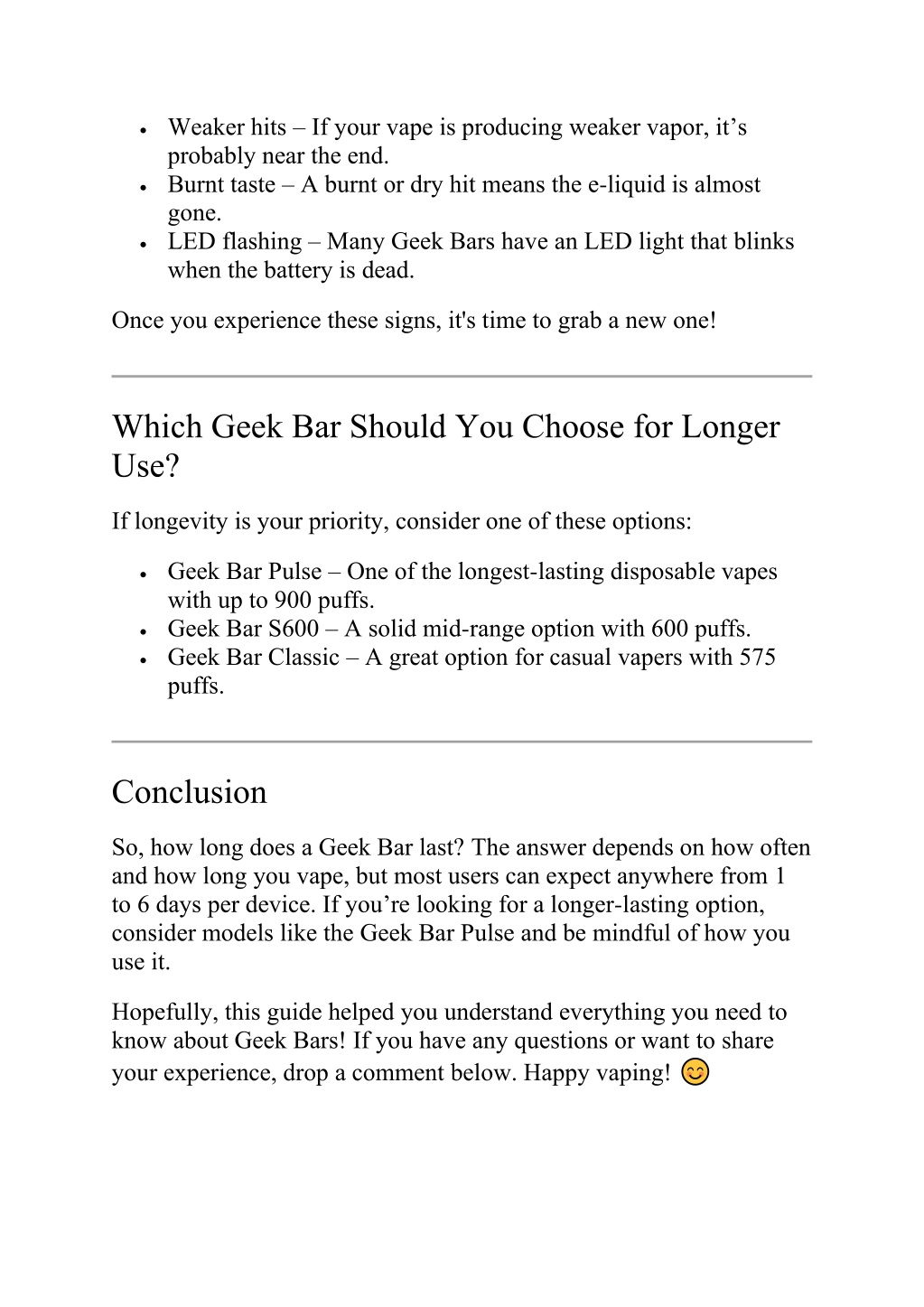 - Weaker hits – If your vape is producing weaker vapor, it’s probably near the end.
- Burnt taste – A burnt or dry hit means the e-liquid is almost gone.
- LED flashing – Many Geek Bars have an LED light that blinks when the battery is dead.

Once you experience these signs, it's time to grab a new one!

Which Geek Bar Should You Choose for Longer Use?

If longevity is your priority, consider one of these options:

- Geek Bar Pulse – One of the longest-lasting disposable vapes with up to 900 puffs.
- Geek Bar S600 – A solid mid-range option with 600 puffs.
- Geek Bar Classic – A great option for casual vapers with 575 puffs.

Conclusion

So, how long does a Geek Bar last? The answer depends on how often and how long you vape, but most users can expect anywhere from 1 to 6 days per device. If you’re looking for a longer-lasting option, consider models like the Geek Bar Pulse and be mindful of how you use it.

Hopefully, this guide helped you understand everything you need to know about Geek Bars! If you have any questions or want to share your experience, drop a comment below. Happy vaping! 😊